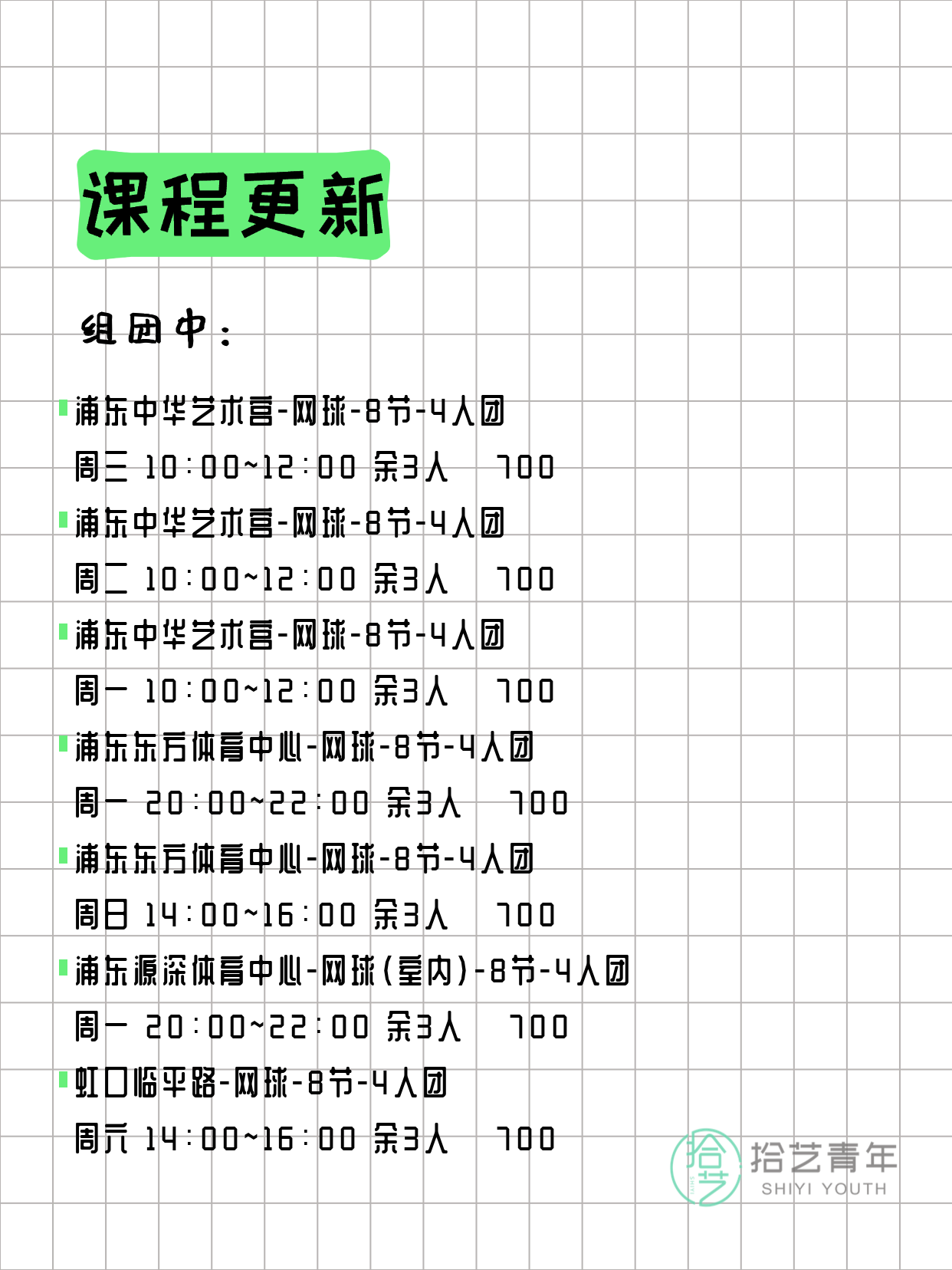 课程更新

组团中：

浦东中华艺术宫-网球-8节-4人团
周三 10:00~12:00 余3人 700

浦东中华艺术宫-网球-8节-4人团
周二 10:00~12:00 余3人 700

浦东中华艺术宫-网球-8节-4人团
周一 10:00~12:00 余3人 700

浦东东方体育中心-网球-8节-4人团
周一 20:00~22:00 余3人 700

浦东东方体育中心-网球-8节-4人团
周日 14:00~16:00 余3人 700

浦东源深体育中心-网球(室内)-8节-4人团
周一 20:00~22:00 余3人 700

虹口临平路-网球-8节-4人团
周六 14:00~16:00 余3人 700

拾艺 拾艺青年 SHIYI YOUTH